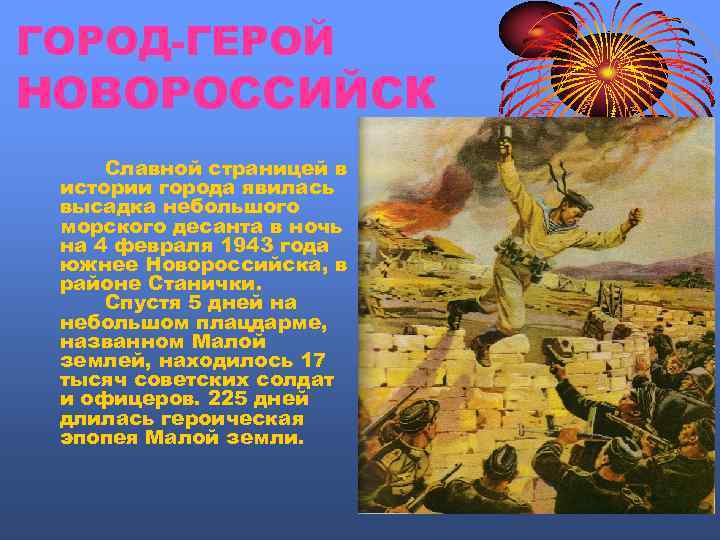 ГОРОД-ГЕРОЙ НОВОРОССИЙСК

Славной страницей в истории города явилась высадка небольшого морского десанта в ночь на 4 февраля 1943 года южнее Новороссийска, в районе Станички.

Спустя 5 дней на небольшом плацдарме, названном Малой землей, находилось 17 тысяч советских солдат и офицеров. 225 дней длилась героическая эпопея Малой земли.